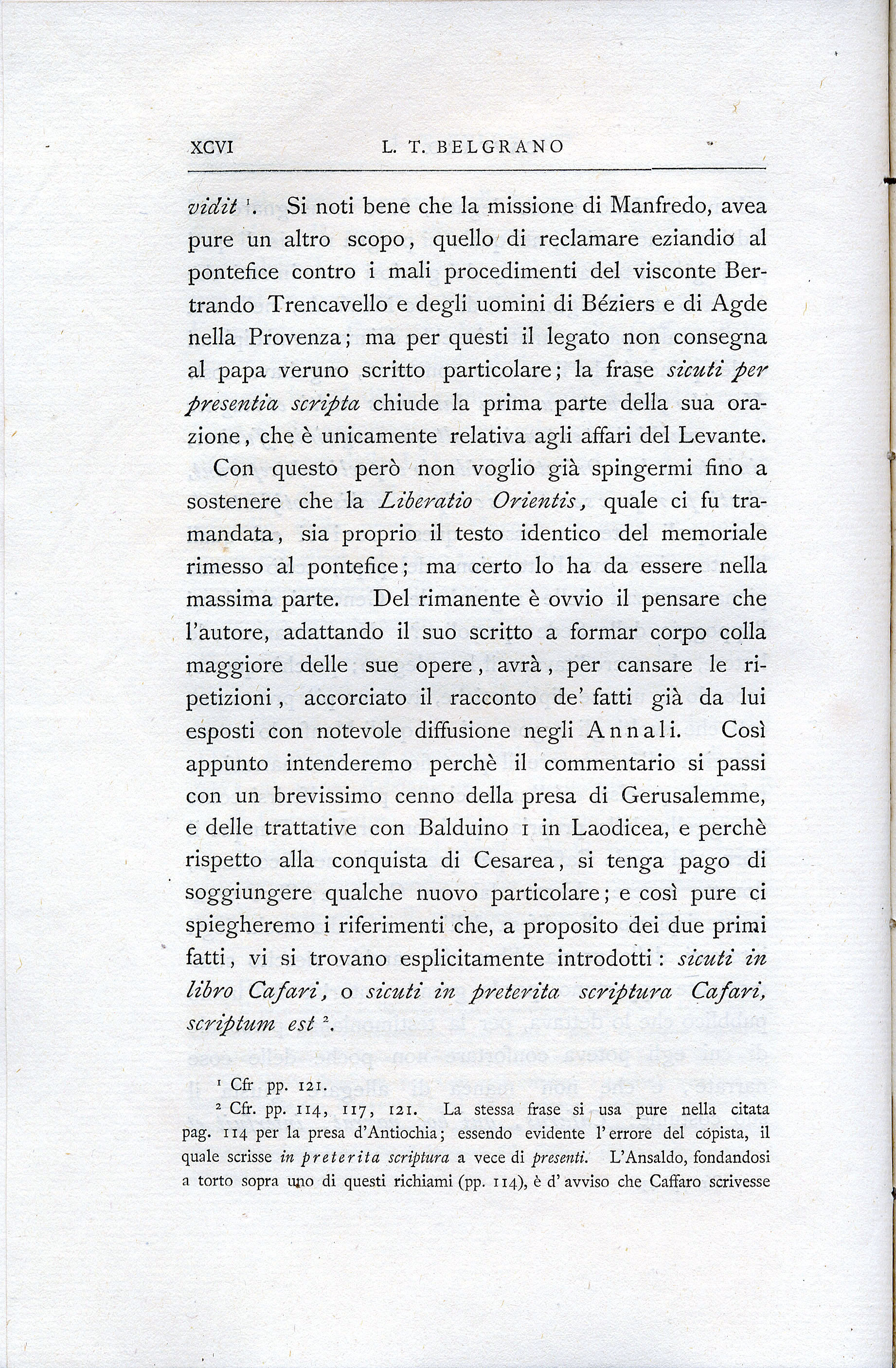 XCVI L. T. BELGRANO

vidit $^1$. Si noti bene che la missione di Manfredo, avea pure un altro scopo, quello di reclamare eziandio al pontefice contro i mali procedimenti del visconte Bertrando Trencavello e degli uomini di Béziers e di Agde nella Provenza; ma per questi il legato non consegna al papa veruno scritto particolare; la frase sicuti per presentia scripta chiude la prima parte della sua orazione, che è unicamente relativa agli affari del Levante.

Con questo però non voglio già spingermi fino a sostenere che la Liberatio Orientis, quale ci fu tramandata, sia proprio il testo identico del memoriale rimesso al pontefice; ma certo lo ha da essere nella massima parte. Del rimanente è ovvio il pensare che l'autore, adattando il suo scritto a formar corpo colla maggiore delle sue opere, avrà, per cansare le ripetizioni, accorciato il racconto de' fatti già da lui esposti con notevole diffusione negli Annali. Così appunto intenderemo perchè il commentario si passi con un brevissimo cenno della presa di Gerusalemme, e delle trattative con Balduino I in Laodicea, e perchè rispetto alla conquista di Cesarea, si tenga pago di soggiungere qualche nuovo particolare; e così pure ci spiegheremo i riferimenti che, a proposito dei due primi fatti, vi si trovano esplicitamente introdotti: sicuti in libro Cafari, o sicuti in preterita scriptura Cafari, scriptum est $^2$.

$^1$ Cfr pp. 121.

$^2$ Cfr. pp. 114, 117, 121. La stessa frase si usa pure nella citata pag. 114 per la presa d'Antiochia; essendo evidente l'errore del copista, il quale scrisse in preterita scriptura a vece di presenti. L'Ansaldo, fondandosi a torto sopra uno di questi richiami (pp. 114), è d'avviso che Caffaro scrivesse